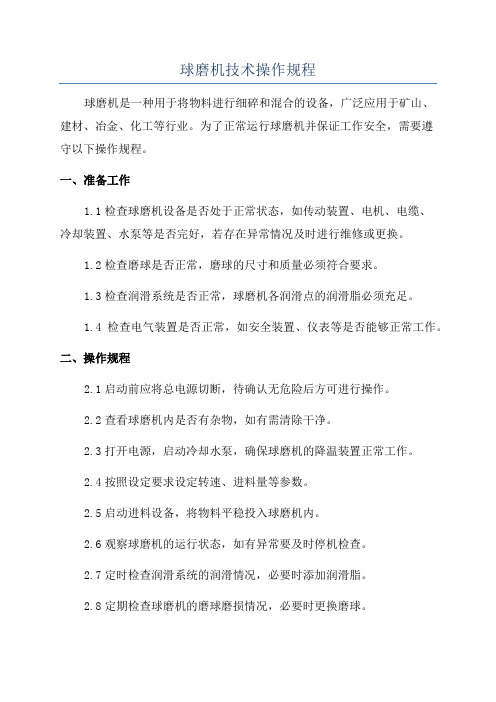 球磨机技术操作规程

球磨机是一种用于将物料进行细碎和混合的设备，广泛应用于矿山、建材、冶金、化工等行业。为了正常运行球磨机并保证工作安全，需要遵守以下操作规程。

一、准备工作

1.1 检查球磨机设备是否处于正常状态，如传动装置、电机、电缆、冷却装置、水泵等是否完好，若存在异常情况及时进行维修或更换。

1.2 检查磨球是否正常，磨球的尺寸和质量必须符合要求。

1.3 检查润滑系统是否正常，球磨机各润滑点的润滑脂必须充足。

1.4 检查电气装置是否正常，如安全装置、仪表等是否能够正常工作。

二、操作规程

2.1 启动前应将总电源切断，待确认无危险后方可进行操作。

2.2 查看球磨机内是否有杂物，如有需清除干净。

2.3 打开电源，启动冷却水泵，确保球磨机的降温装置正常工作。

2.4 按照设定要求设定转速、进料量等参数。

2.5 启动进料设备，将物料平稳投入球磨机内。

2.6 观察球磨机的运行状态，如有异常要及时停机检查。

2.7 定时检查润滑系统的润滑情况，必要时添加润滑脂。

2.8 定期检查球磨机的磨球磨损情况，必要时更换磨球。